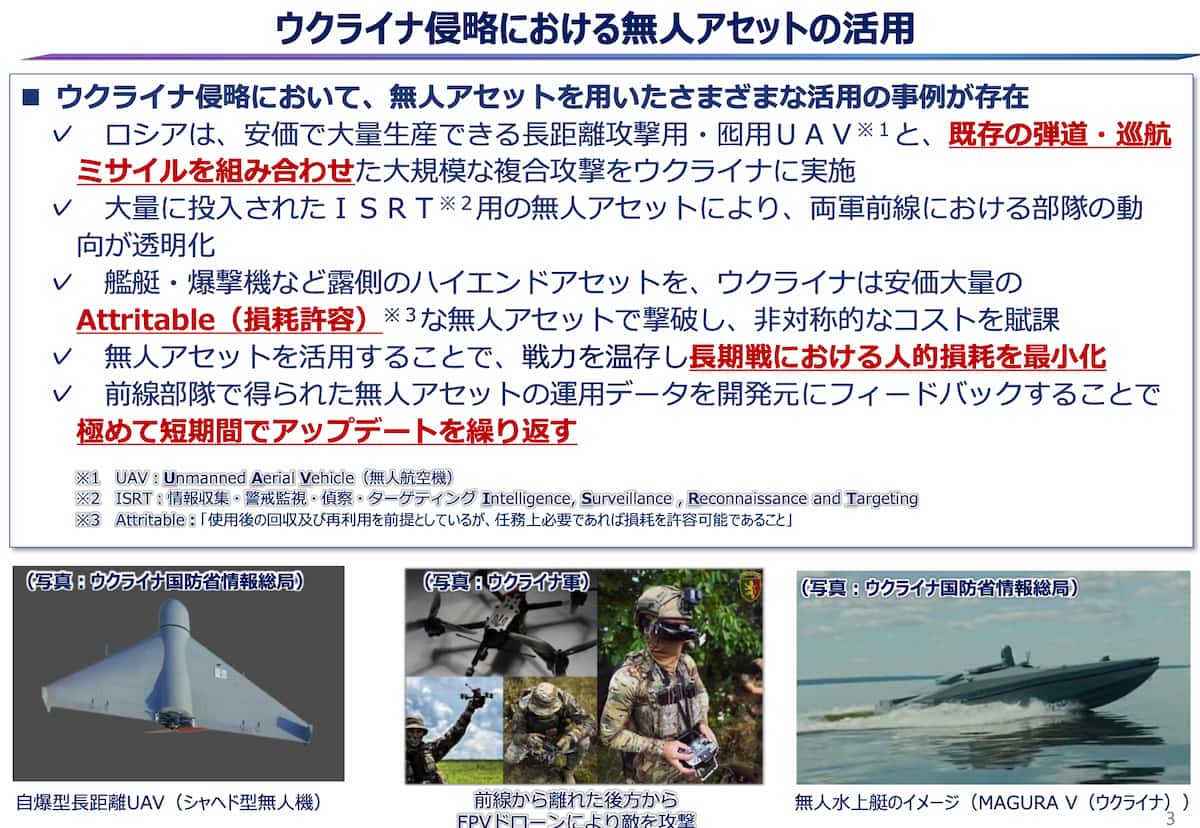 ウクライナ侵略における無人アセットの活用

■ ウクライナ侵略において、無人アセットを用いたさまざまな活用の事例が存在

✓ ロシアは、安価で大量生産できる長距離攻撃用・囮用ＵＡＶ$^{※1}$と、既存の弾道・巡航ミサイルを組み合わせた大規模な複合攻撃をウクライナに実施

✓ 大量に投入されたＩＳＲＴ$^{※2}$用の無人アセットにより、両軍前線における部隊の動向が透明化

✓ 艦艇・爆撃機など露側のハイエンドアセットを、ウクライナは安価大量のAttritable（損耗許容）$^{※3}$な無人アセットで撃破し、非対称的なコストを賦課

✓ 無人アセットを活用することで、戦力を温存し長期戦における人的損耗を最小化

✓ 前線部隊で得られた無人アセットの運用データを開発元にフィードバックすることで極めて短期間でアップデートを繰り返す

※1 UAV : Unmanned Aerial Vehicle（無人航空機）
※2 ISRT : 情報収集・警戒監視・偵察・ターゲティング Intelligence, Surveillance , Reconnaissance and Targeting
※3 Attritable :「使用後の回収及び再利用を前提としているが、任務上必要であれば損耗を許容可能であること」

（写真：ウクライナ国防省情報総局）

自爆型長距離UAV（シャヘド型無人機）

（写真：ウクライナ軍）

前線から離れた後方から
FPVドローンにより敵を攻撃

（写真：ウクライナ国防省情報総局）

無人水上艇のイメージ（MAGURA V（ウクライナ））

3